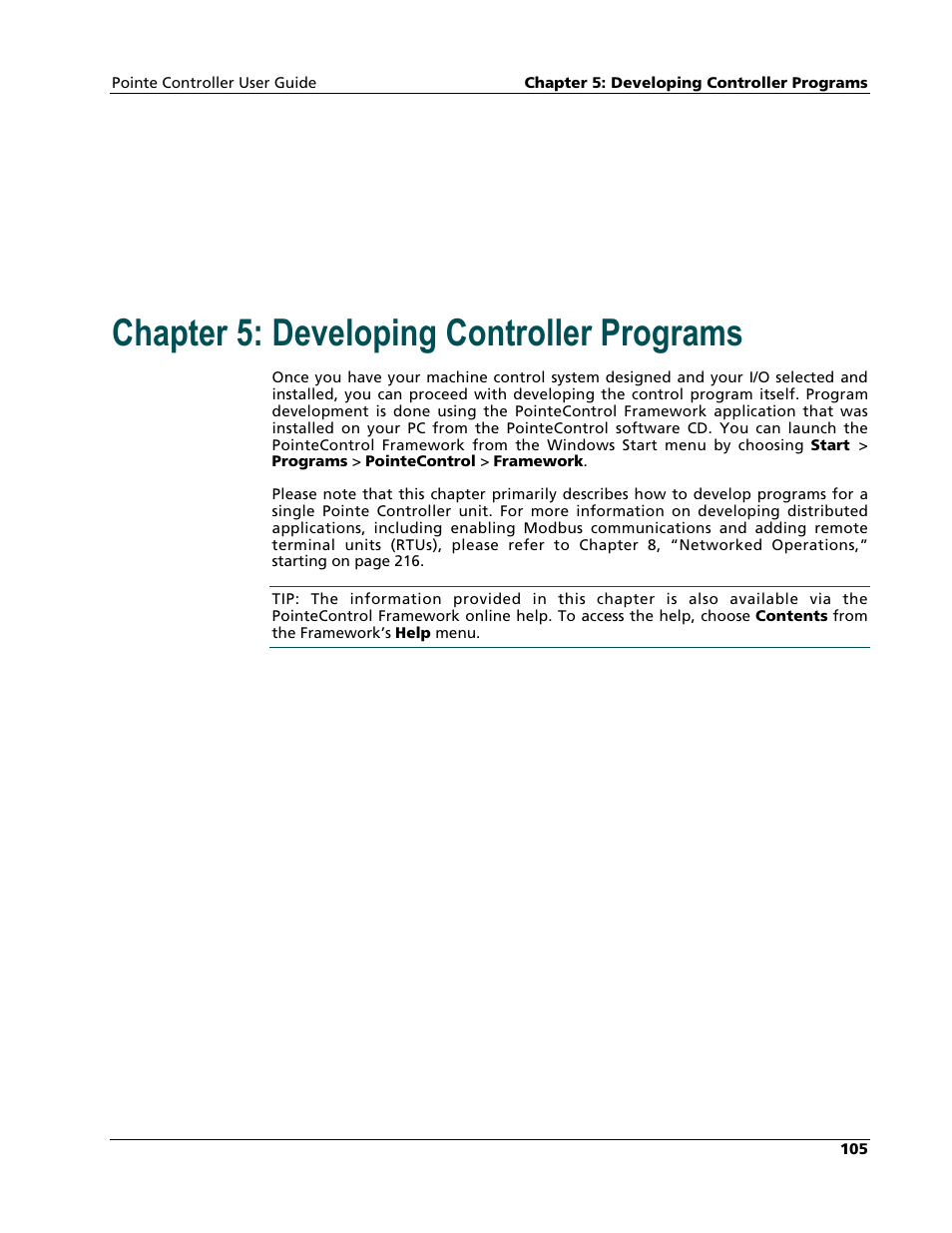 Pointe Controller User Guide

Chapter 5: Developing Controller Programs

Chapter 5: Developing Controller Programs

Once you have your machine control system designed and your I/O selected and installed, you can proceed with developing the control program itself. Program development is done using the PointeControl Framework application that was installed on your PC from the PointeControl software CD. You can launch the PointeControl Framework from the Windows Start menu by choosing Start > Programs > PointeControl > Framework.

Please note that this chapter primarily describes how to develop programs for a single Pointe Controller unit. For more information on developing distributed applications, including enabling Modbus communications and adding remote terminal units (RTUs), please refer to Chapter 8, “Networked Operations,” starting on page 216.

TIP: The information provided in this chapter is also available via the PointeControl Framework online help. To access the help, choose Contents from the Framework’s Help menu.

105